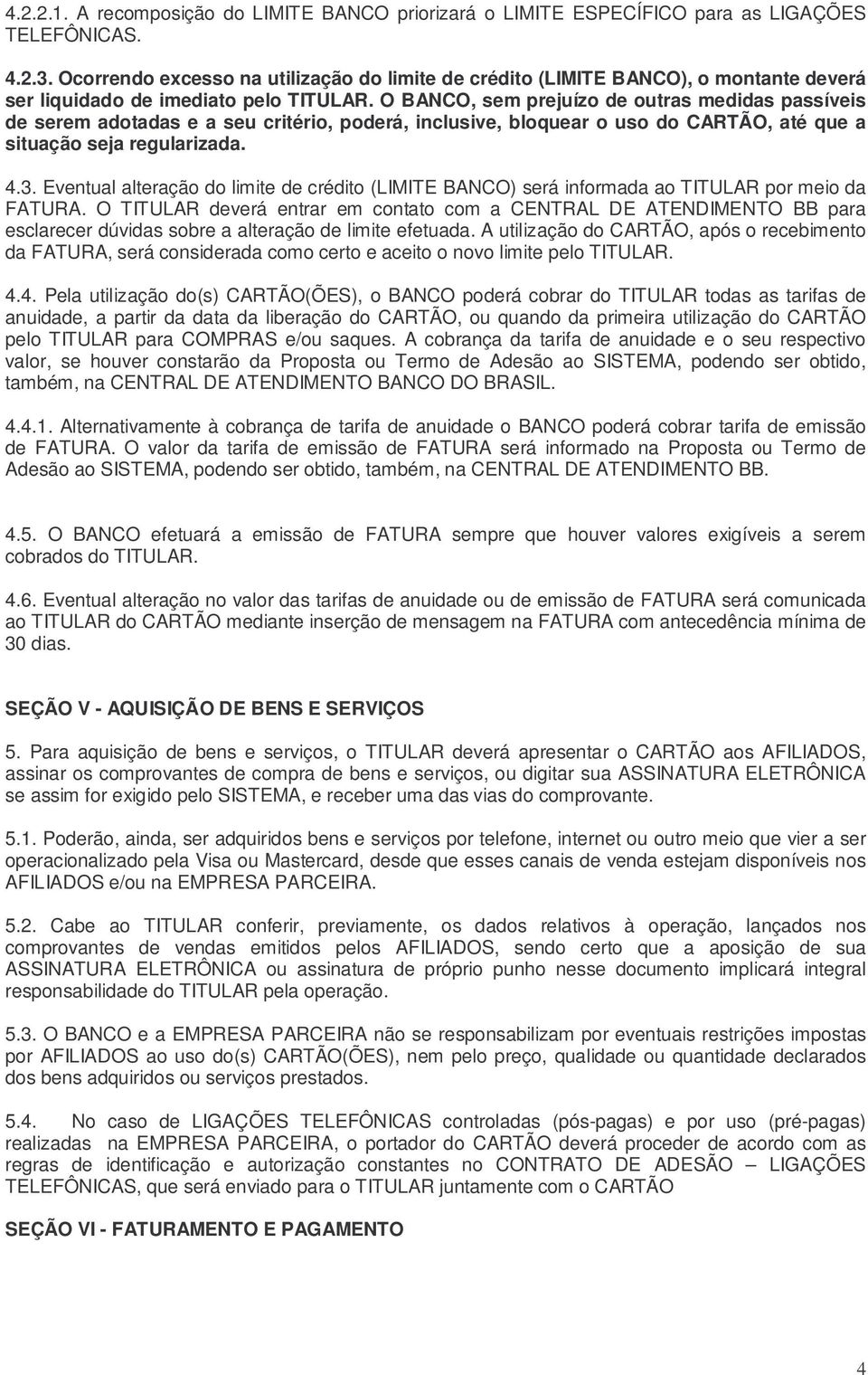 4.2.2.1. A recomposição do LIMITE BANCO priorizará o LIMITE ESPECÍFICO para as LIGAÇÕES TELEFÔNICAS.

4.2.3. Ocorrendo excesso na utilização do limite de crédito (LIMITE BANCO), o montante deverá ser liquidado de imediato pelo TITULAR. O BANCO, sem prejuízo de outras medidas passíveis de serem adotadas e a seu critério, poderá, inclusive, bloquear o uso do CARTÃO, até que a situação seja regularizada.

4.3. Eventual alteração do limite de crédito (LIMITE BANCO) será informada ao TITULAR por meio da FATURA. O TITULAR deverá entrar em contato com a CENTRAL DE ATENDIMENTO BB para esclarecer dúvidas sobre a alteração de limite efetuada. A utilização do CARTÃO, após o recebimento da FATURA, será considerada como certo e aceito o novo limite pelo TITULAR.

4.4. Pela utilização do(s) CARTÃO(ÕES), o BANCO poderá cobrar do TITULAR todas as tarifas de anuidade, a partir da data da liberação do CARTÃO, ou quando da primeira utilização do CARTÃO pelo TITULAR para COMPRAS e/ou saques. A cobrança da tarifa de anuidade e o seu respectivo valor, se houver constarão da Proposta ou Termo de Adesão ao SISTEMA, podendo ser obtido, também, na CENTRAL DE ATENDIMENTO BANCO DO BRASIL.

4.4.1. Alternativamente à cobrança de tarifa de anuidade o BANCO poderá cobrar tarifa de emissão de FATURA. O valor da tarifa de emissão de FATURA será informado na Proposta ou Termo de Adesão ao SISTEMA, podendo ser obtido, também, na CENTRAL DE ATENDIMENTO BB.

4.5. O BANCO efetuará a emissão de FATURA sempre que houver valores exigíveis a serem cobrados do TITULAR.

4.6. Eventual alteração no valor das tarifas de anuidade ou de emissão de FATURA será comunicada ao TITULAR do CARTÃO mediante inserção de mensagem na FATURA com antecedência mínima de 30 dias.

SEÇÃO V - AQUISIÇÃO DE BENS E SERVIÇOS

5. Para aquisição de bens e serviços, o TITULAR deverá apresentar o CARTÃO aos AFILIADOS, assinar os comprovantes de compra de bens e serviços, ou digitar sua ASSINATURA ELETRÔNICA se assim for exigido pelo SISTEMA, e receber uma das vias do comprovante.

5.1. Poderão, ainda, ser adquiridos bens e serviços por telefone, internet ou outro meio que vier a ser operacionalizado pela Visa ou Mastercard, desde que esses canais de venda estejam disponíveis nos AFILIADOS e/ou na EMPRESA PARCEIRA.

5.2. Cabe ao TITULAR conferir, previamente, os dados relativos à operação, lançados nos comprovantes de vendas emitidos pelos AFILIADOS, sendo certo que a aposição de sua ASSINATURA ELETRÔNICA ou assinatura de próprio punho nesse documento implicará integral responsabilidade do TITULAR pela operação.

5.3. O BANCO e a EMPRESA PARCEIRA não se responsabilizam por eventuais restrições impostas por AFILIADOS ao uso do(s) CARTÃO(ÕES), nem pelo preço, qualidade ou quantidade declarados dos bens adquiridos ou serviços prestados.

5.4. No caso de LIGAÇÕES TELEFÔNICAS controladas (pós-pagas) e por uso (pré-pagas) realizadas na EMPRESA PARCEIRA, o portador do CARTÃO deverá proceder de acordo com as regras de identificação e autorização constantes no CONTRATO DE ADESÃO – LIGAÇÕES TELEFÔNICAS, que será enviado para o TITULAR juntamente com o CARTÃO

SEÇÃO VI - FATURAMENTO E PAGAMENTO

4